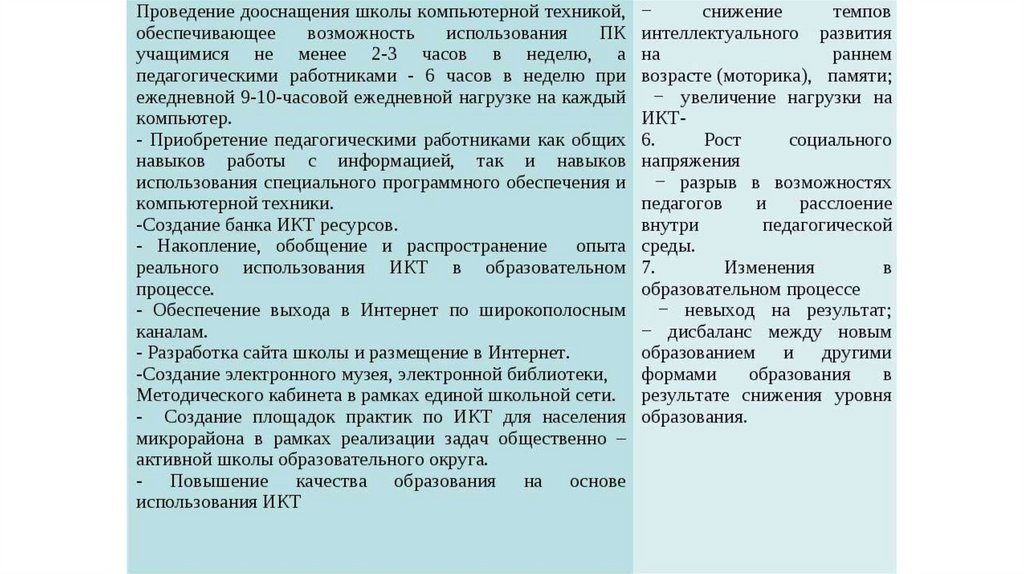 Проведение дооснащения школы компьютерной техникой, обеспечивающее возможность использования ПК учащимися не менее 2-3 часов в неделю, а педагогическими работниками - 6 часов в неделю при ежедневной 9-10-часовой ежедневной нагрузке на каждый компьютер.
- Приобретение педагогическими работниками как общих навыков работы с информацией, так и навыков использования специального программного обеспечения и компьютерной техники.
-Создание банка ИКТ ресурсов.
- Накопление, обобщение и распространение опыта реального использования ИКТ в образовательном процессе.
- Обеспечение выхода в Интернет по широкополосным каналам.
- Разработка сайта школы и размещение в Интернет.
-Создание электронного музея, электронной библиотеки, Методического кабинета в рамках единой школьной сети.
- Создание площадок практик по ИКТ для населения микрорайона в рамках реализации задач общественно – активной школы образовательного округа.
- Повышение качества образования на основе использования ИКТ

− снижение темпов интеллектуального развития на раннем возрасте (моторика), памяти;
− увеличение нагрузки на ИКТ-
6. Рост социального напряжения
− разрыв в возможностях педагогов и расслоение внутри педагогической среды.
7. Изменения в образовательном процессе
− невыход на результат;
− дисбаланс между новым образованием и другими формами образования в результате снижения уровня образования.